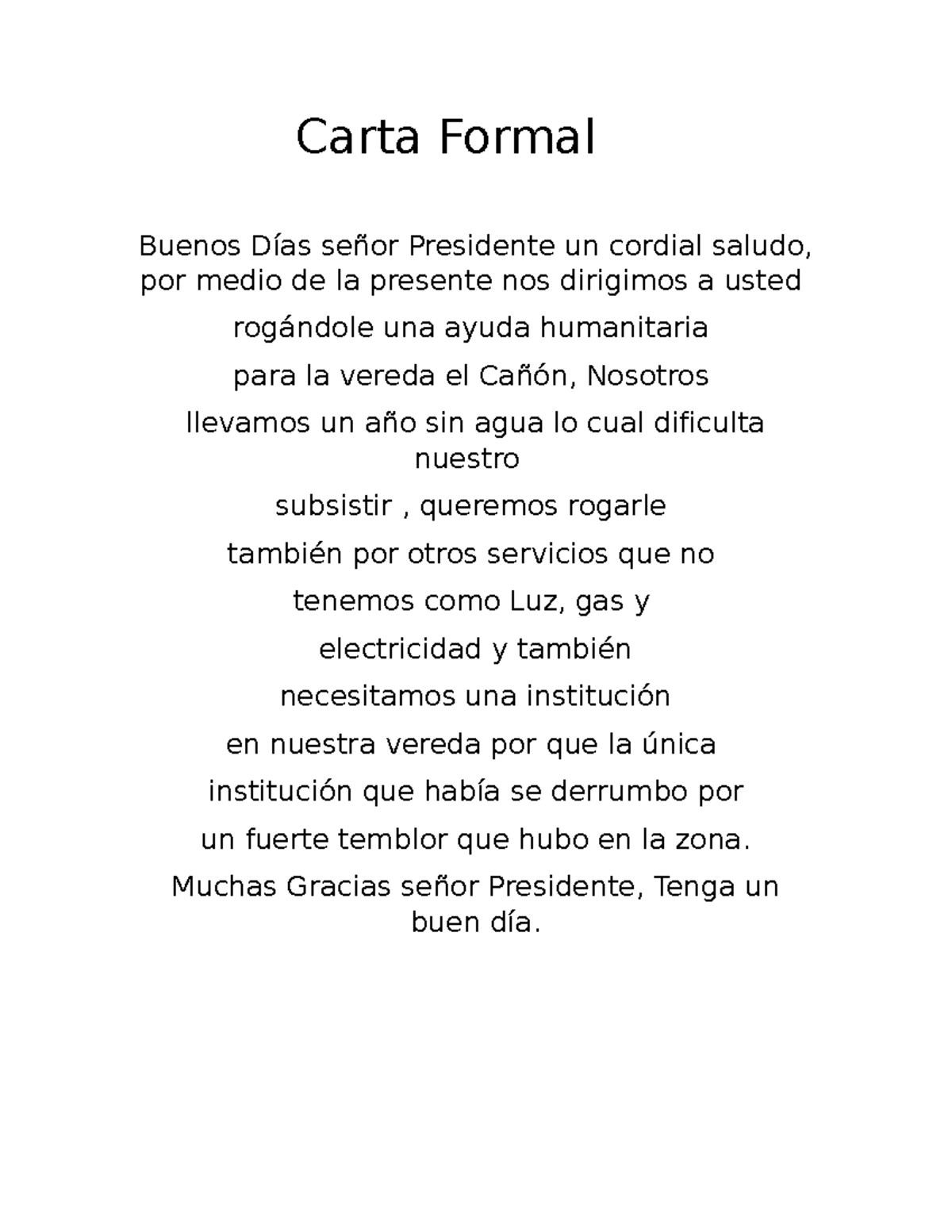 Carta Formal

Buenos Días señor Presidente un cordial saludo, por medio de la presente nos dirigimos a usted

rogándole una ayuda humanitaria

para la vereda el Cañón, Nosotros

llevamos un año sin agua lo cual dificulta nuestro

subsistir , queremos rogarle

también por otros servicios que no

tenemos como Luz, gas y

electricidad y también

necesitamos una institución

en nuestra vereda por que la única

institución que había se derrumbo por

un fuerte temblor que hubo en la zona.

Muchas Gracias señor Presidente, Tenga un buen día.